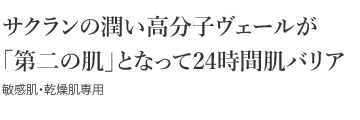 サクランの潤い高分子ヴェールが
「第二の肌」となって24時間肌バリア

敏感肌・乾燥肌専用